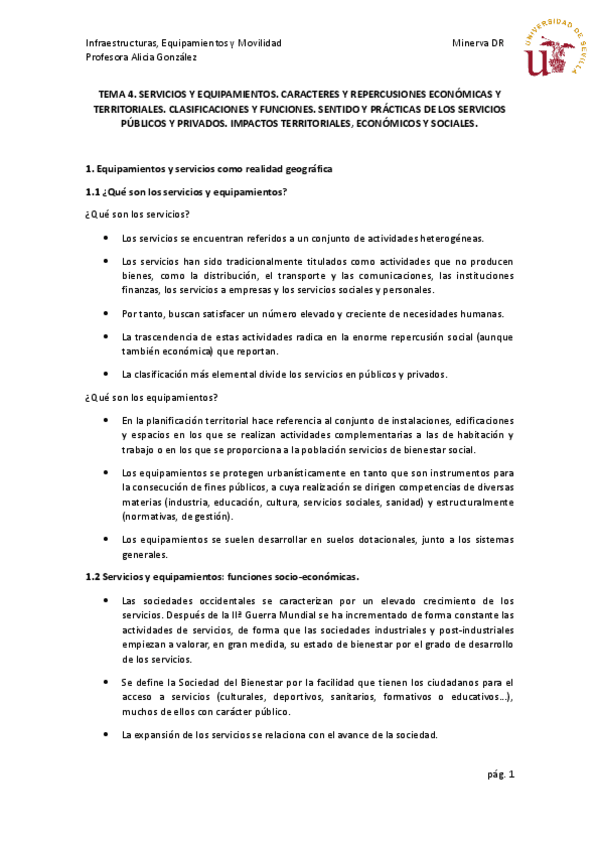 Infraestructuras, Equipamientos y Movilidad
Profesora Alicia González

Minerva DR

UNIVERSIDAD DE SEVILLA

TEMA 4. SERVICIOS Y EQUIPAMIENTOS. CARACTERES Y REPERCUSIONES ECONÓMICAS Y TERRITORIALES. CLASIFICACIONES Y FUNCIONES. SENTIDO Y PRÁCTICAS DE LOS SERVICIOS PÚBLICOS Y PRIVADOS. IMPACTOS TERRITORIALES, ECONÓMICOS Y SOCIALES.

1. Equipamientos y servicios como realidad geográfica

1.1 ¿Qué son los servicios y equipamientos?

¿Qué son los servicios?

• Los servicios se encuentran referidos a un conjunto de actividades heterogéneas.

• Los servicios han sido tradicionalmente titulados como actividades que no producen bienes, como la distribución, el transporte y las comunicaciones, las instituciones finanzas, los servicios a empresas y los servicios sociales y personales.

• Por tanto, buscan satisfacer un número elevado y creciente de necesidades humanas.

• La trascendencia de estas actividades radica en la enorme repercusión social (aunque también económica) que reportan.

• La clasificación más elemental divide los servicios en públicos y privados.

¿Qué son los equipamientos?

• En la planificación territorial hace referencia al conjunto de instalaciones, edificaciones y espacios en los que se realizan actividades complementarias a las de habitación y trabajo o en los que se proporciona a la población servicios de bienestar social.

• Los equipamientos se protegen urbanísticamente en tanto que son instrumentos para la consecución de fines públicos, a cuya realización se dirigen competencias de diversas materias (industria, educación, cultura, servicios sociales, sanidad) y estructuralmente (normativas, de gestión).

• Los equipamientos se suelen desarrollar en suelos dotacionales, junto a los sistemas generales.

1.2 Servicios y equipamientos: funciones socio-económicas.

• Las sociedades occidentales se caracterizan por un elevado crecimiento de los servicios. Después de la IIª Guerra Mundial se ha incrementado de forma constante las actividades de servicios, de forma que las sociedades industriales y post-industriales empiezan a valorar, en gran medida, su estado de bienestar por el grado de desarrollo de los servicios.

• Se define la Sociedad del Bienestar por la facilidad que tienen los ciudadanos para el acceso a servicios (culturales, deportivos, sanitarios, formativos o educativos...), muchos de ellos con carácter público.

• La expansión de los servicios se relaciona con el avance de la sociedad.

pág. 1